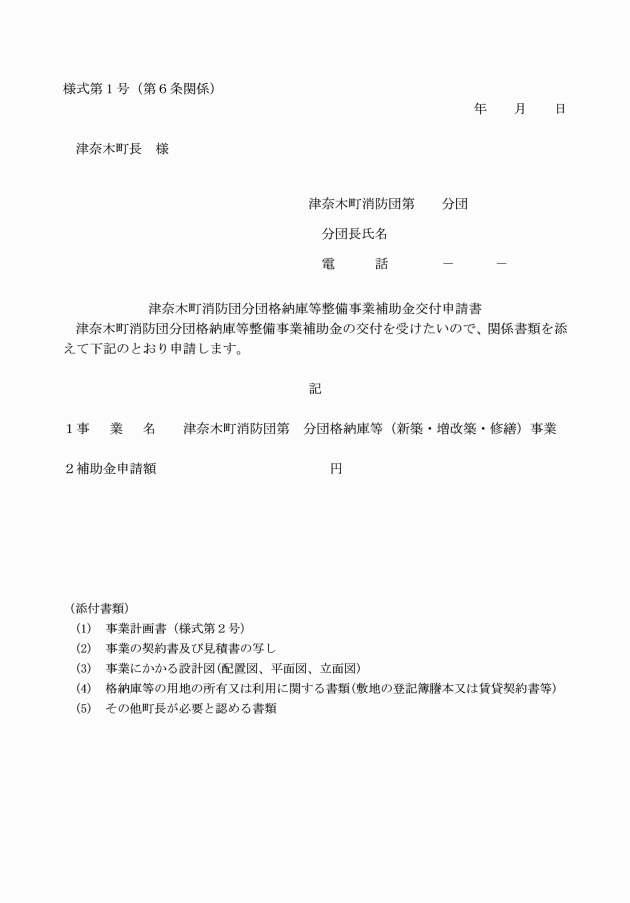 様式第１号（第６条関係）

年　　月　　日

津奈木町長　様

津奈木町消防団第　　分団

分団長氏名

電　　話　　　－　　　－

津奈木町消防団分団格納庫等整備事業補助金交付申請書

津奈木町消防団分団格納庫等整備事業補助金の交付を受けたいので、関係書類を添えて下記のとおり申請します。

記

１事　業　名　　津奈木町消防団第　分団格納庫等（新築・増改築・修繕）事業

２補助金申請額　　　　　　　　　円

（添付書類）
(1)　事業計画書（様式第２号）
(2)　事業の契約書及び見積書の写し
(3)　事業にかかる設計図(配置図、平面図、立面図)
(4)　格納庫等の用地の所有又は利用に関する書類(敷地の登記簿謄本又は賃貸契約書等)
(5)　その他町長が必要と認める書類